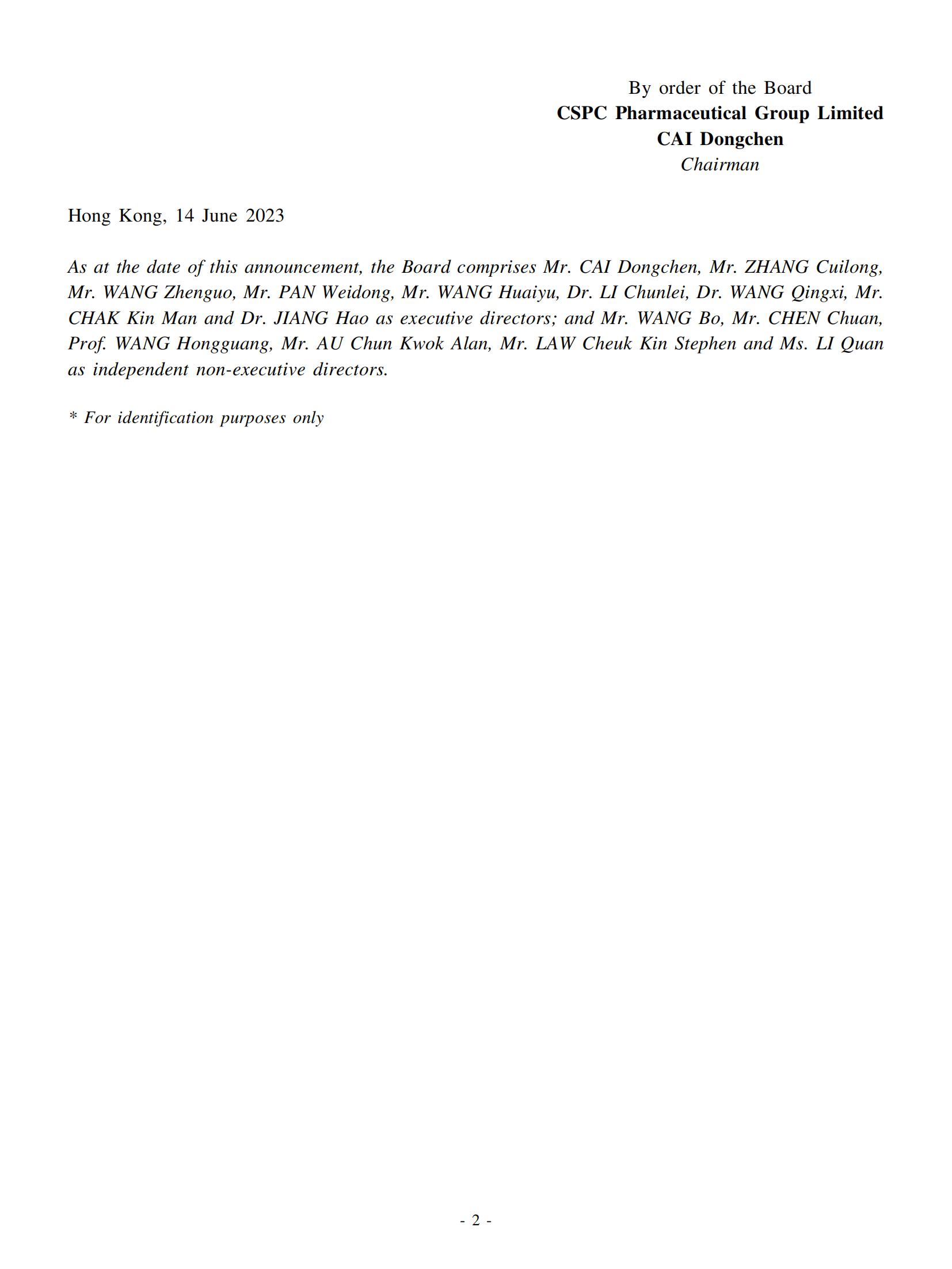 By order of the Board
CSPC Pharmaceutical Group Limited
CAI Dongchen
Chairman

Hong Kong, 14 June 2023

As at the date of this announcement, the Board comprises Mr. CAI Dongchen, Mr. ZHANG Cuilong, Mr. WANG Zhenguo, Mr. PAN Weidong, Mr. WANG Huaiyu, Dr. LI Chunlei, Dr. WANG Qingxi, Mr. CHAK Kin Man and Dr. JIANG Hao as executive directors; and Mr. WANG Bo, Mr. CHEN Chuan, Prof. WANG Hongguang, Mr. AU Chun Kwok Alan, Mr. LAW Cheuk Kin Stephen and Ms. LI Quan as independent non-executive directors.

* For identification purposes only

- 2 -